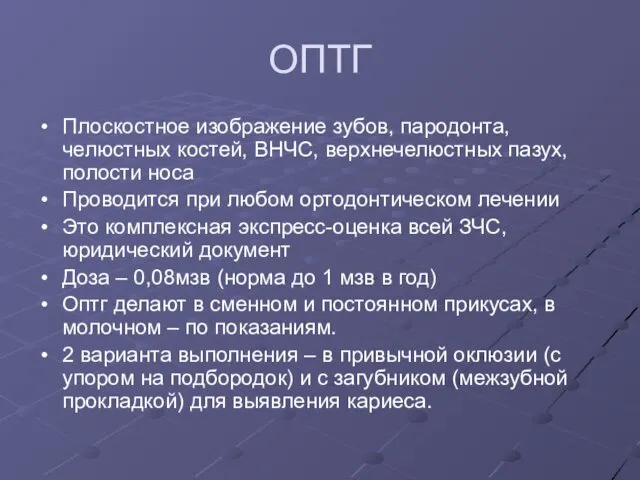 ОПТГ

• Плоскостное изображение зубов, пародонта, челюстных костей, ВНЧС, верхнечелюстных пазух, полости носа
• Проводится при любом ортодонтическом лечении
• Это комплексная экспресс-оценка всей ЗЧС, юридический документ
• Доза – 0,08мзв (норма до 1 мзв в год)
• Оптг делают в сменном и постоянном прикусах, в молочном – по показаниям.
• 2 варианта выполнения – в привычной оклюзии (с упором на подбородок) и с загубником (межзубной прокладкой) для выявления кариеса.